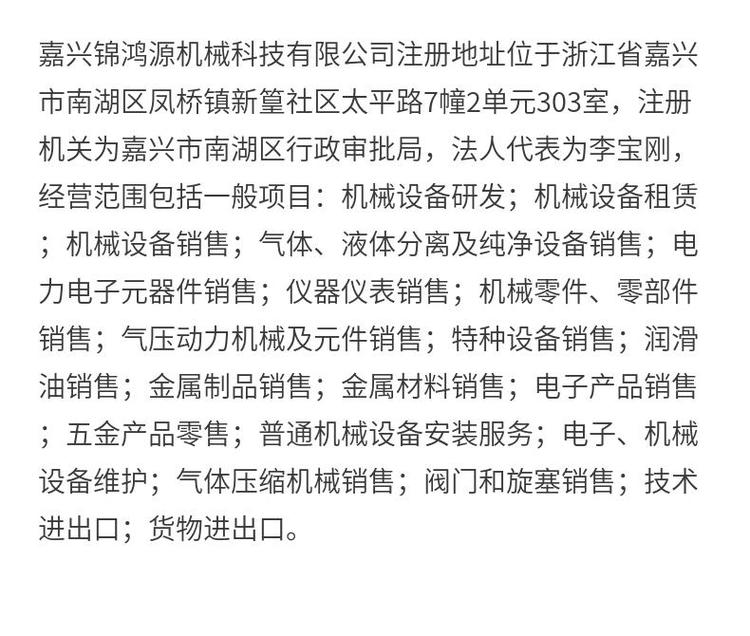 嘉兴锦鸿源机械科技有限公司注册地址位于浙江省嘉兴市南湖区凤桥镇新篁社区太平路7幢2单元303室，注册机关为嘉兴市南湖区行政审批局，法人代表为李宝刚，经营范围包括一般项目：机械设备研发；机械设备租赁；机械设备销售；气体、液体分离及纯净设备销售；电力电子元器件销售；仪器仪表销售；机械零件、零部件销售；气压动力机械及元件销售；特种设备销售；润滑油销售；金属制品销售；金属材料销售；电子产品销售；五金产品零售；普通机械设备安装服务；电子、机械设备维护；气体压缩机械销售；阀门和旋塞销售；技术进出口；货物进出口。